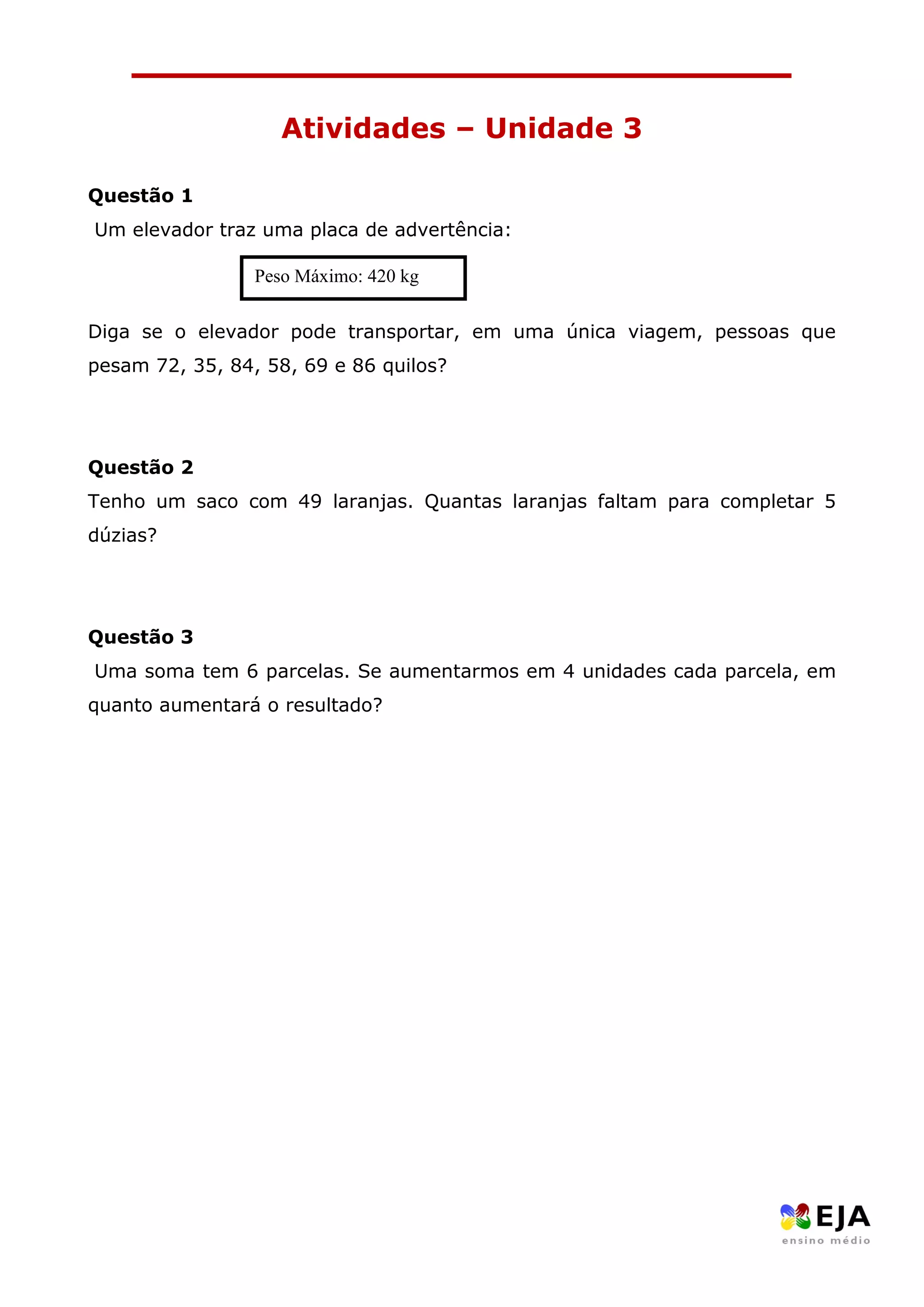 Atividades – Unidade 3

Questão 1

Um elevador traz uma placa de advertência:

Peso Máximo: 420 kg

Diga se o elevador pode transportar, em uma única viagem, pessoas que pesam 72, 35, 84, 58, 69 e 86 quilos?

Questão 2

Tenho um saco com 49 laranjas. Quantas laranjas faltam para completar 5 dúzias?

Questão 3

Uma soma tem 6 parcelas. Se aumentarmos em 4 unidades cada parcela, em quanto aumentará o resultado?

EJA
ensino médio